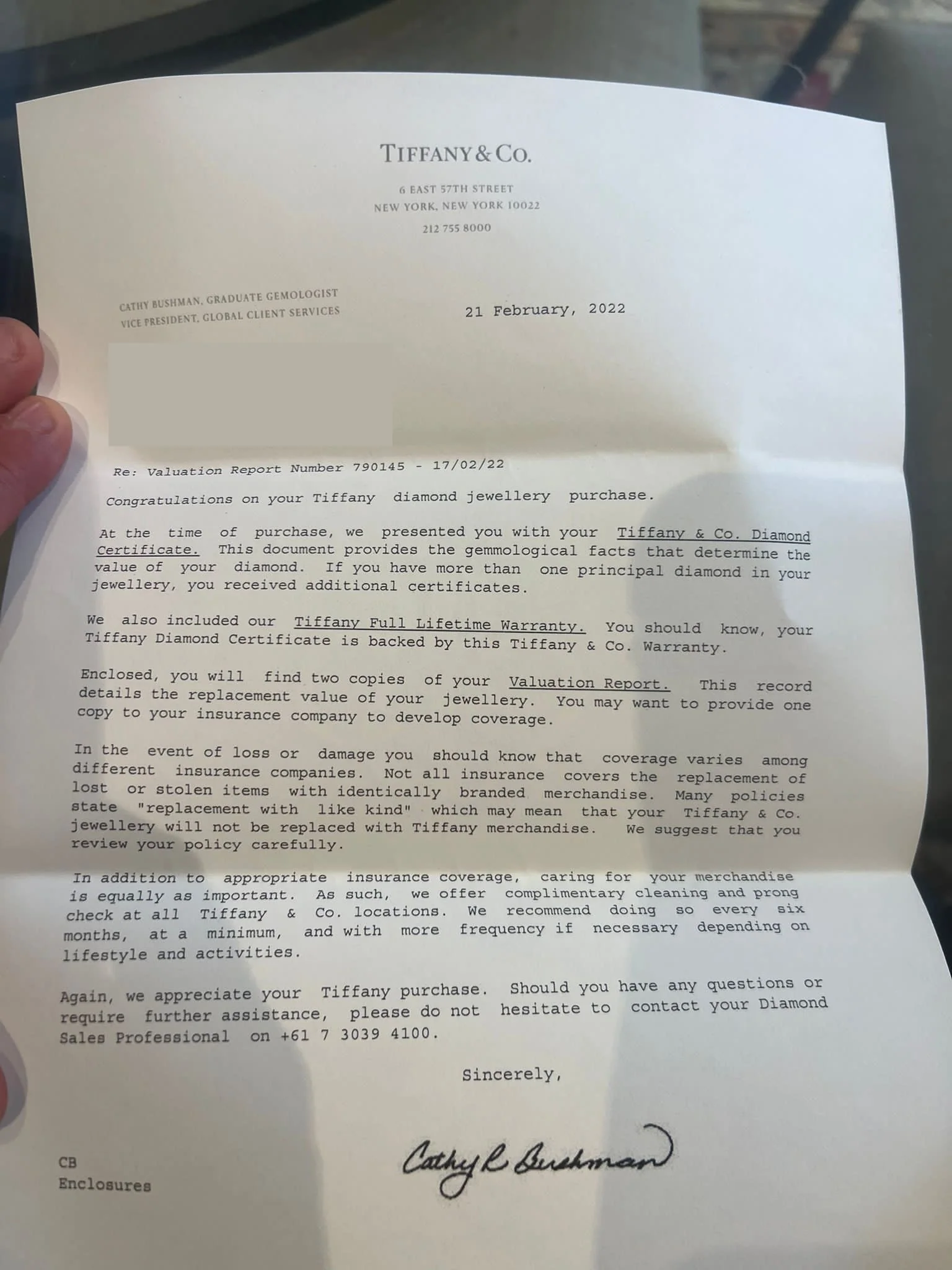 TIFFANY & CO.

6 EAST 57TH STREET
NEW YORK, NEW YORK 10022

212 755 8000

CATHY BUSHMAN, GRADUATE GEMOLOGIST
VICE PRESIDENT, GLOBAL CLIENT SERVICES

21 February, 2022

Re: Valuation Report Number 790145 - 17/02/22

Congratulations on your Tiffany diamond jewellery purchase.

At the time of purchase, we presented you with your Tiffany & Co. Diamond Certificate. This document provides the gemmological facts that determine the value of your diamond. If you have more than one principal diamond in your jewellery, you received additional certificates.

We also included our Tiffany Full Lifetime Warranty. You should know, your Tiffany Diamond Certificate is backed by this Tiffany & Co. Warranty.

Enclosed, you will find two copies of your Valuation Report. This record details the replacement value of your jewellery. You may want to provide one copy to your insurance company to develop coverage.

In the event of loss or damage you should know that coverage varies among different insurance companies. Not all insurance covers the replacement of lost or stolen items with identically branded merchandise. Many policies state "replacement with like kind" which may mean that your Tiffany & Co. jewellery will not be replaced with Tiffany merchandise. We suggest that you review your policy carefully.

In addition to appropriate insurance coverage, caring for your merchandise is equally as important. As such, we offer complimentary cleaning and prong check at all Tiffany & Co. locations. We recommend doing so every six months, at a minimum, and with more frequency if necessary depending on lifestyle and activities.

Again, we appreciate your Tiffany purchase. Should you have any questions or require further assistance, please do not hesitate to contact your Diamond Sales Professional on +61 7 3039 4100.

Sincerely,

Cathy R Bushman

CB
Enclosures